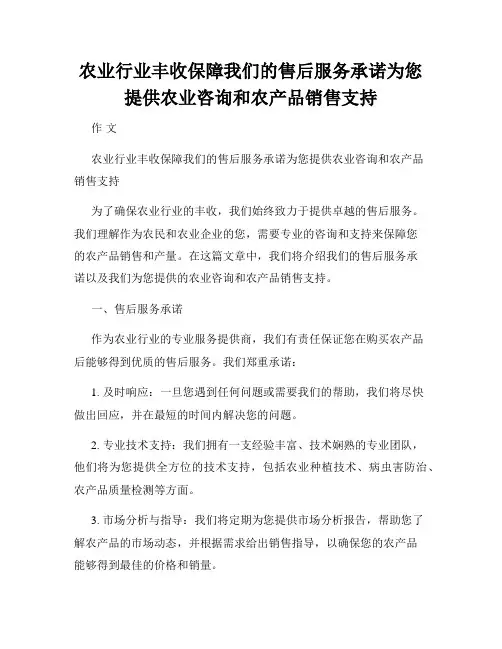 农业行业丰收保障我们的售后服务承诺为您提供农业咨询和农产品销售支持

作 文

农业行业丰收保障我们的售后服务承诺为您提供农业咨询和农产品销售支持

为了确保农业行业的丰收，我们始终致力于提供卓越的售后服务。我们理解作为农民和农业企业的您，需要专业的咨询和支持来保障您的农产品销售和产量。在这篇文章中，我们将介绍我们的售后服务承诺以及我们为您提供的农业咨询和农产品销售支持。

一、售后服务承诺

作为农业行业的专业服务提供商，我们有责任保证您在购买农产品后能够得到优质的售后服务。我们郑重承诺：

1. 及时响应：一旦您遇到任何问题或需要我们的帮助，我们将尽快做出回应，并在最短的时间内解决您的问题。

2. 专业技术支持：我们拥有一支经验丰富、技术娴熟的专业团队，他们将为您提供全方位的技术支持，包括农业种植技术、病虫害防治、农产品质量检测等方面。

3. 市场分析与指导：我们将定期为您提供市场分析报告，帮助您了解农产品的市场动态，并根据需求给出销售指导，以确保您的农产品能够得到最佳的价格和销量。